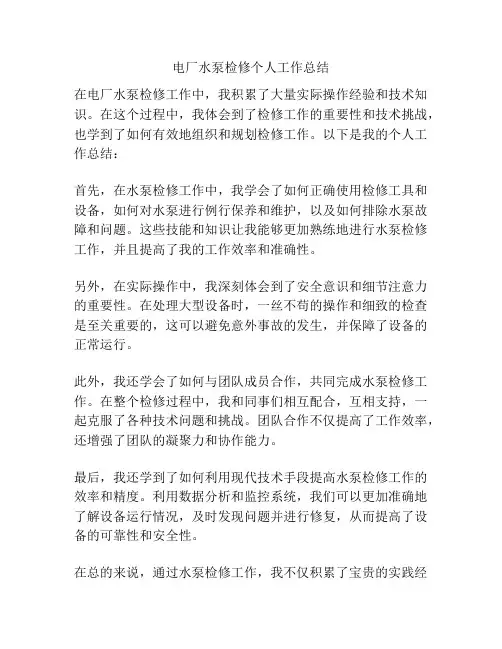 电厂水泵检修个人工作总结

在电厂水泵检修工作中，我积累了大量实际操作经验和技术知识。在这个过程中，我体会到了检修工作的重要性和技术挑战，也学到了如何有效地组织和规划检修工作。以下是我的个人工作总结：

首先，在水泵检修工作中，我学会了如何正确使用检修工具和设备，如何对水泵进行例行保养和维护，以及如何排除水泵故障和问题。这些技能和知识让我能够更加熟练地进行水泵检修工作，并且提高了我的工作效率和准确性。

另外，在实际操作中，我深刻体会到了安全意识和细节注意力的重要性。在处理大型设备时，一丝不苟的操作和细致的检查是至关重要的，这可以避免意外事故的发生，并保障了设备的正常运行。

此外，我还学会了如何与团队成员合作，共同完成水泵检修工作。在整个检修过程中，我和同事们相互配合，互相支持，一起克服了各种技术问题和挑战。团队合作不仅提高了工作效率，还增强了团队的凝聚力和协作能力。

最后，我还学到了如何利用现代技术手段提高水泵检修工作的效率和精度。利用数据分析和监控系统，我们可以更加准确地了解设备运行情况，及时发现问题并进行修复，从而提高了设备的可靠性和安全性。

在总的来说，通过水泵检修工作，我不仅积累了宝贵的实践经